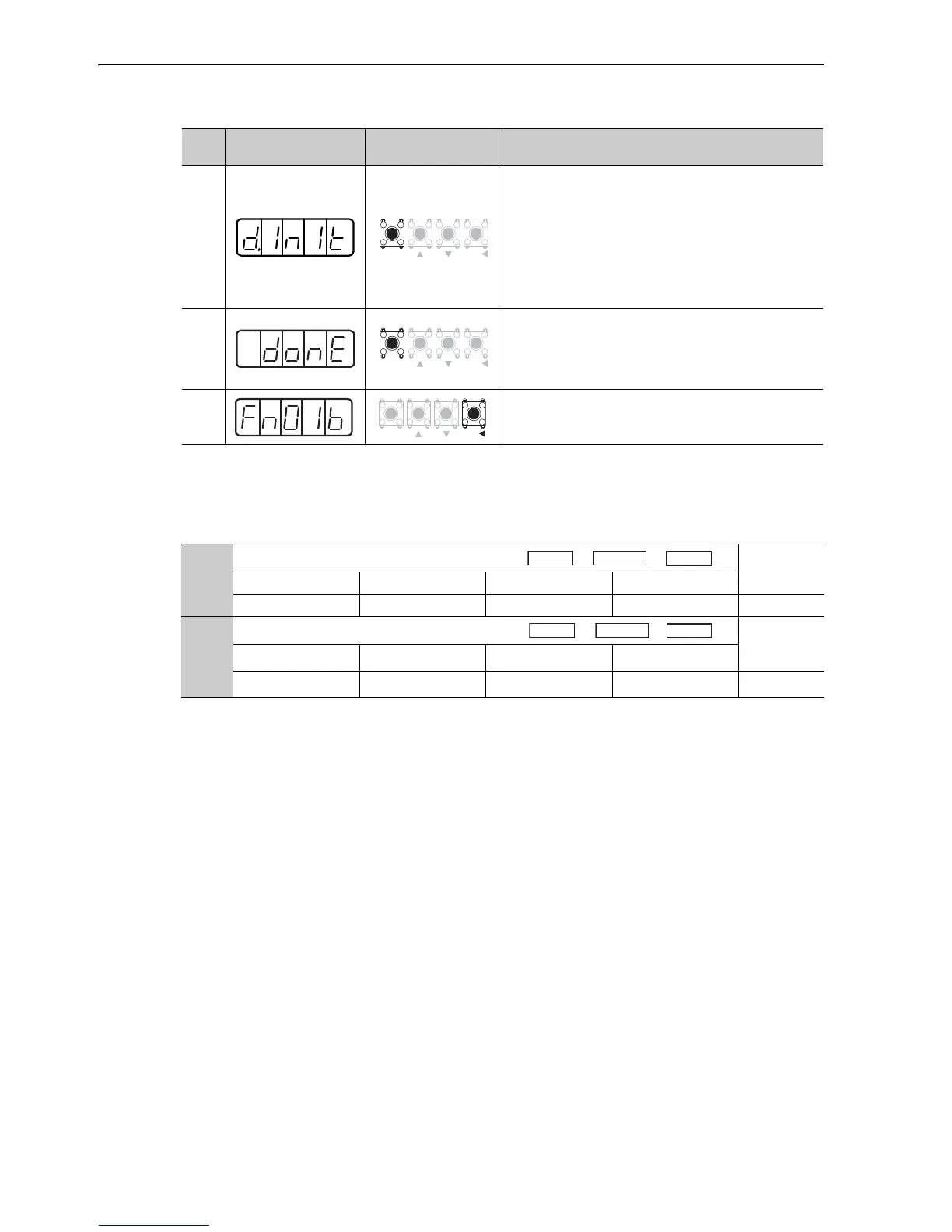 d.InIt

donE

Fn01b